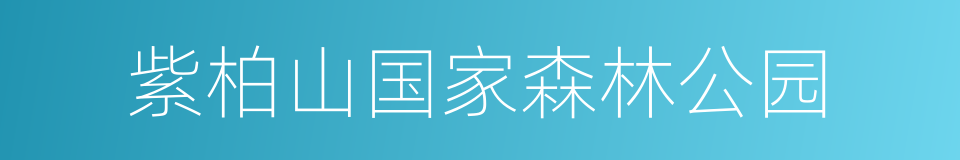 紫柏山国家森林公园